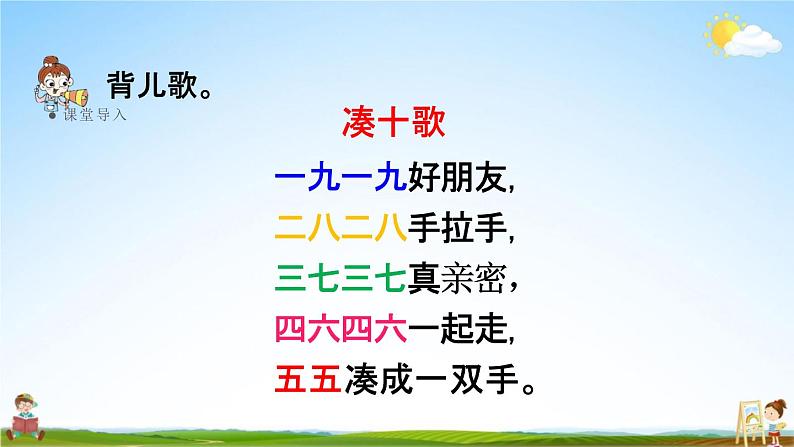 背儿歌。
课堂导入

凑十歌

一九一九好朋友,
二八二八手拉手,
三七三七真亲密,
四六四六一起走,
五五凑成一双手。